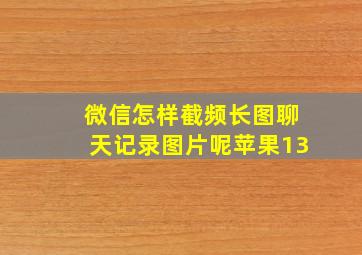 微信怎样截频长图聊天记录图片呢苹果13